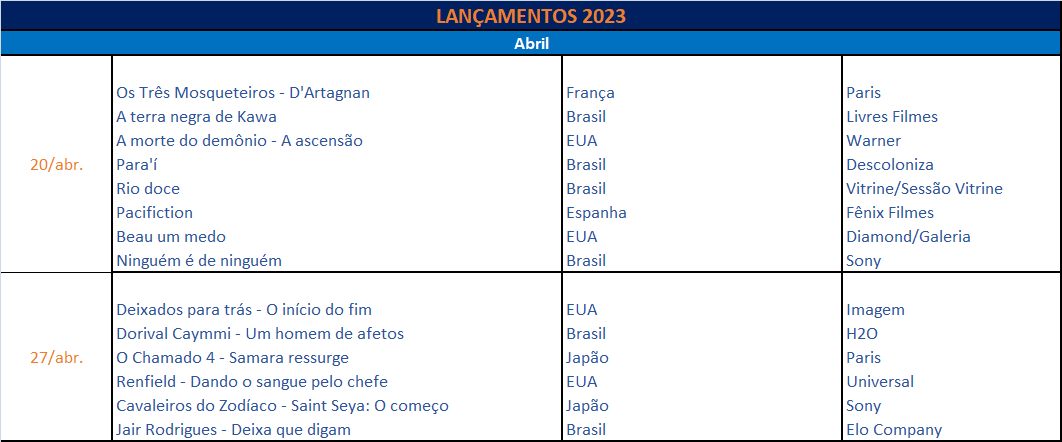 LANÇAMENTOS 2023

Abril

| | | | |
|---|---|---|---|
| 20/abr. | Os Três Mosqueteiros - D'Artagnan | França | Paris |
| | A terra negra de Kawa | Brasil | Livres Filmes |
| | A morte do demônio - A ascensão | EUA | Warner |
| | Para'í | Brasil | Descoloniza |
| | Rio doce | Brasil | Vitrine/Sessão Vitrine |
| | Pacifiction | Espanha | Fênix Filmes |
| | Beau um medo | EUA | Diamond/Galeria |
| | Ninguém é de ninguém | Brasil | Sony |
| 27/abr. | Deixados para trás - O início do fim | EUA | Imagem |
| | Dorival Caymmi - Um homem de afetos | Brasil | H2O |
| | O Chamado 4 - Samara ressurge | Japão | Paris |
| | Renfield - Dando o sangue pelo chefe | EUA | Universal |
| | Cavaleiros do Zodíaco - Saint Seya: O começo | Japão | Sony |
| | Jair Rodrigues - Deixa que digam | Brasil | Elo Company |